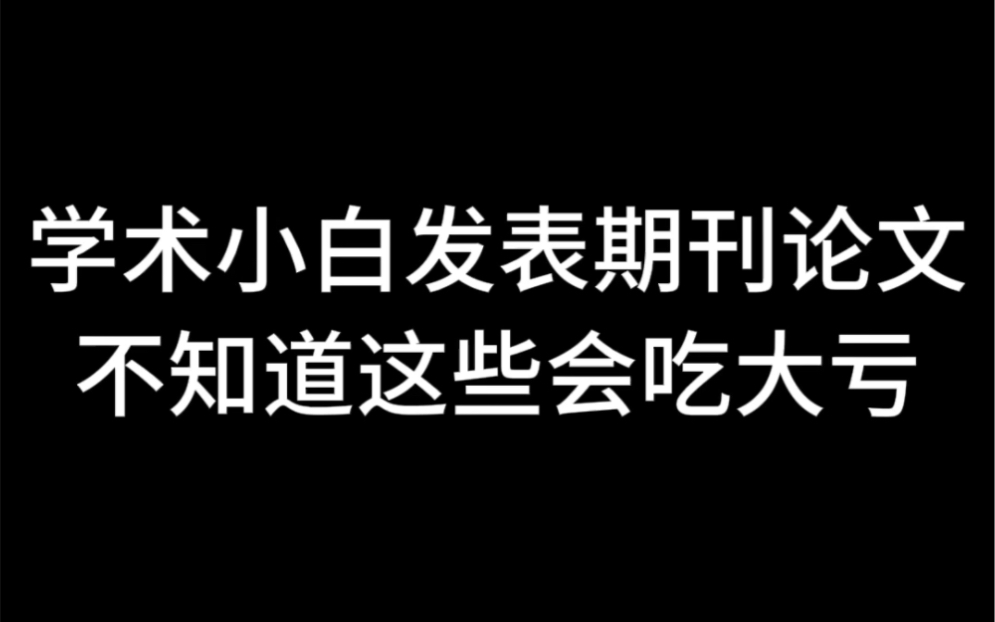 学术小白发表期刊论文
不知道这些会吃大亏